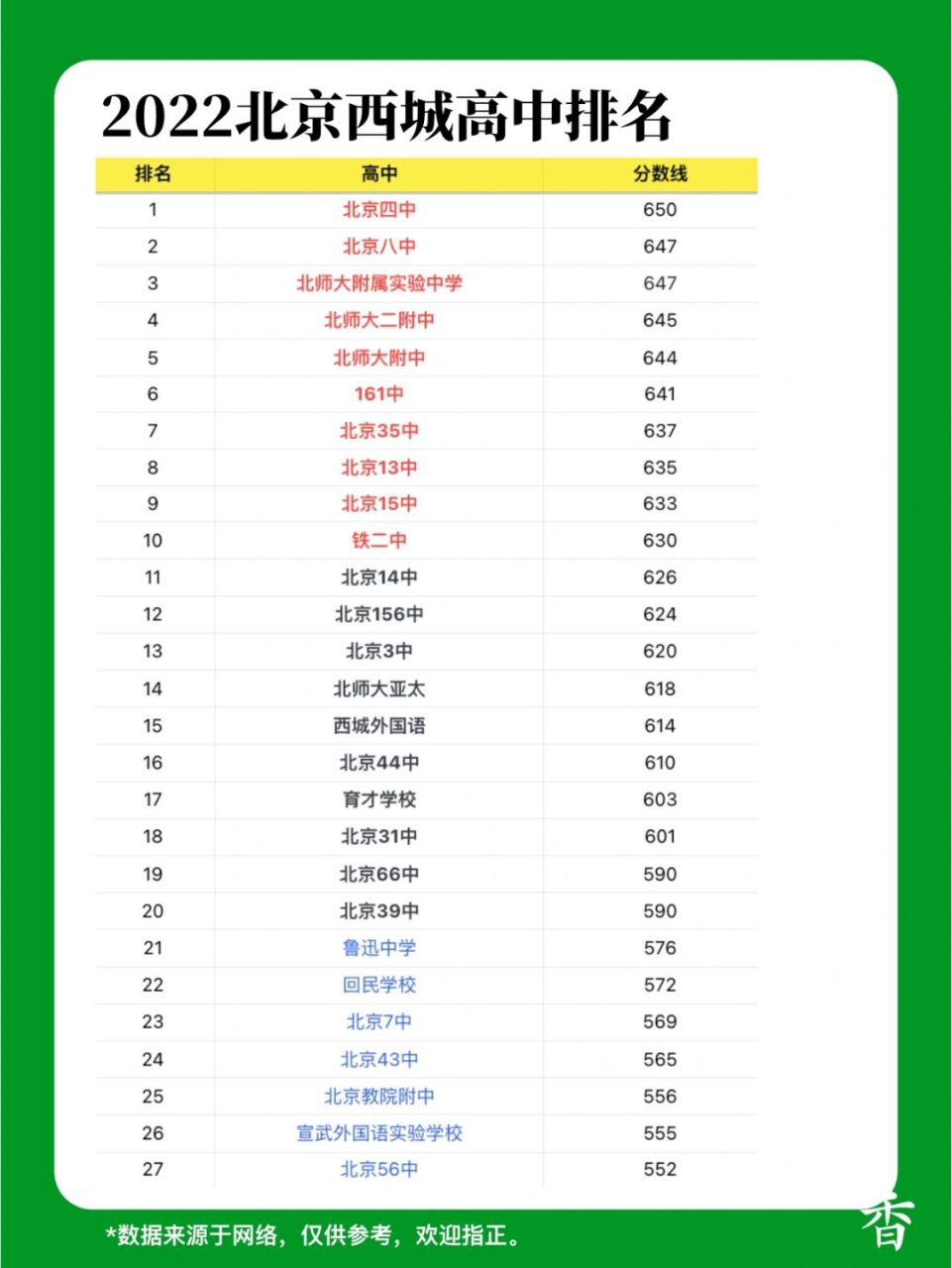 2022北京西城高中排名

| 排名 | 高中 | 分数线 |
|---|---|---|
| 1 | 北京四中 | 650 |
| 2 | 北京八中 | 647 |
| 3 | 北师大附属实验中学 | 647 |
| 4 | 北师大二附中 | 645 |
| 5 | 北师大附中 | 644 |
| 6 | 161中 | 641 |
| 7 | 北京35中 | 637 |
| 8 | 北京13中 | 635 |
| 9 | 北京15中 | 633 |
| 10 | 铁二中 | 630 |
| 11 | 北京14中 | 626 |
| 12 | 北京156中 | 624 |
| 13 | 北京3中 | 620 |
| 14 | 北师大亚太 | 618 |
| 15 | 西城外国语 | 614 |
| 16 | 北京44中 | 610 |
| 17 | 育才学校 | 603 |
| 18 | 北京31中 | 601 |
| 19 | 北京66中 | 590 |
| 20 | 北京39中 | 590 |
| 21 | 鲁迅中学 | 576 |
| 22 | 回民学校 | 572 |
| 23 | 北京7中 | 569 |
| 24 | 北京43中 | 565 |
| 25 | 北京教院附中 | 556 |
| 26 | 宣武外国语实验学校 | 555 |
| 27 | 北京56中 | 552 |

*数据来源于网络，仅供参考，欢迎指正。

香